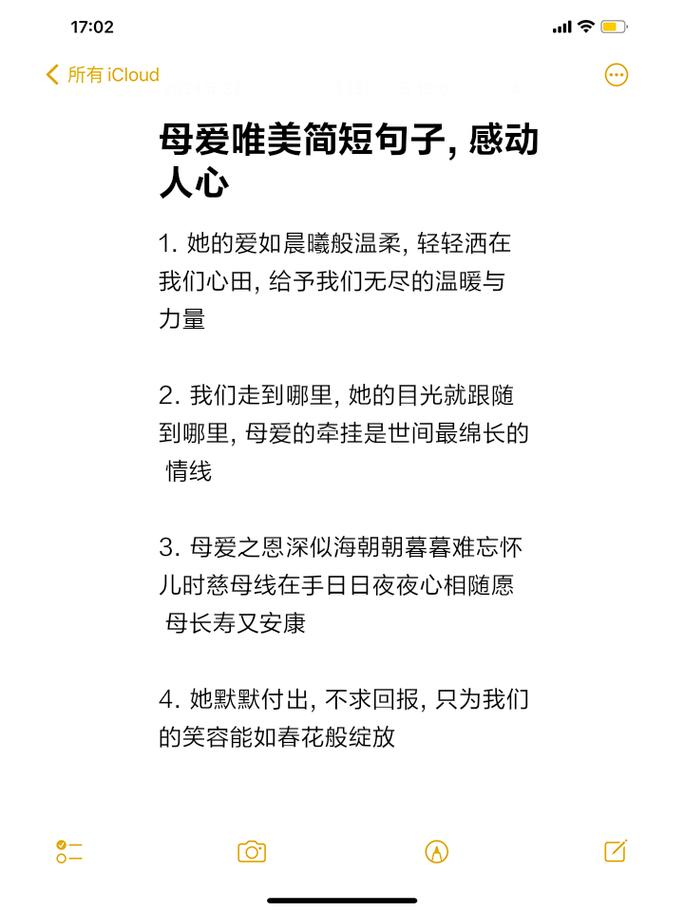 17:02

所有 iCloud

母爱唯美简短句子, 感动人心

1. 她的爱如晨曦般温柔, 轻轻洒在我们心田, 给予我们无尽的温暖与力量

2. 我们走到哪里, 她的目光就跟随到哪里, 母爱的牵挂是世间最绵长的情线

3. 母爱之恩深似海朝朝暮暮难忘怀儿时慈母线在手日日夜夜心相随愿母长寿又安康

4. 她默默付出, 不求回报, 只为我们的笑容能如春花般绽放